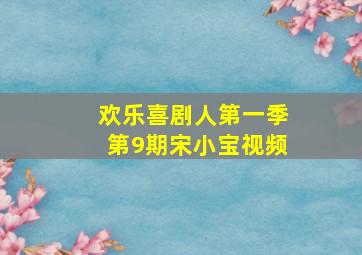 欢乐喜剧人第一季
第9期宋小宝视频